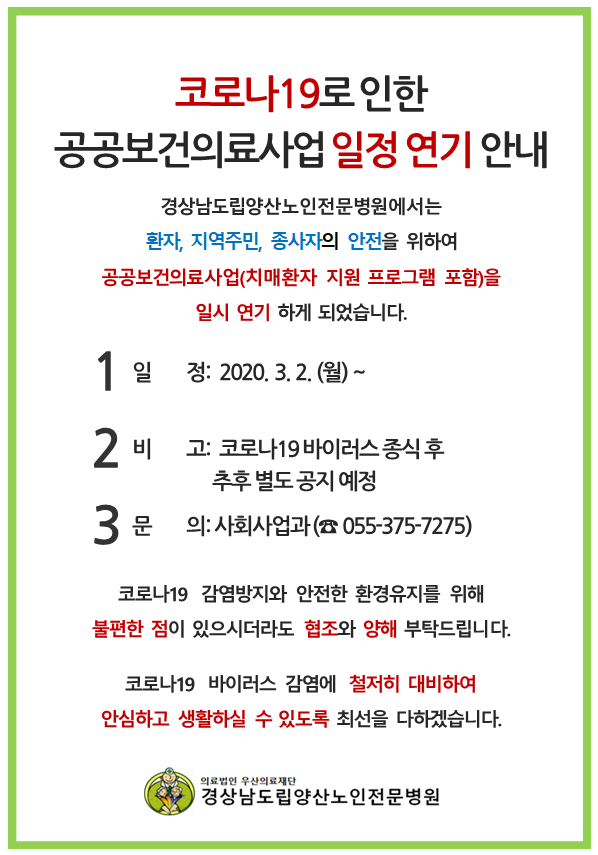 코로나19로 인한
공공보건의료사업 일정 연기 안내

경상남도립양산노인전문병원에서는
환자, 지역주민, 종사자의 안전을 위하여
공공보건의료사업(치매환자 지원 프로그램 포함)을
일시 연기 하게 되었습니다.

1 일 정: 2020. 3. 2. (월) ~

2 비 고: 코로나19 바이러스 종식 후
추후 별도 공지 예정

3 문 의: 사회사업과 (☎ 055-375-7275)

코로나19 감염방지와 안전한 환경유지를 위해
불편한 점이 있으시더라도 협조와 양해 부탁드립니다.

코로나19 바이러스 감염에 철저히 대비하여
안심하고 생활하실 수 있도록 최선을 다하겠습니다.

의료법인 우산의료재단
경상남도립양산노인전문병원